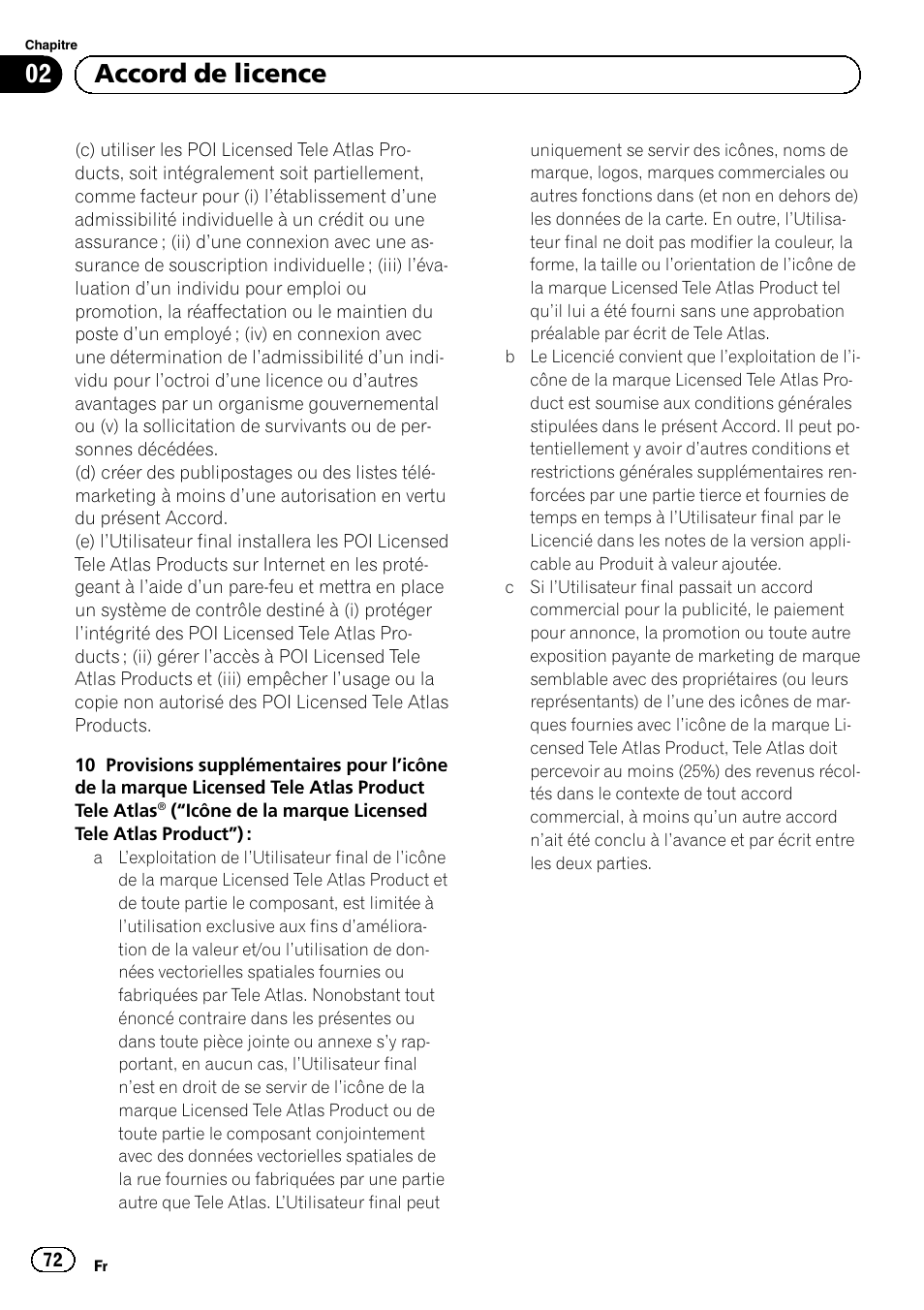 Chapitre

02 Accord de licence

(c) utiliser les POI Licensed Tele Atlas Products, soit intégralement soit partiellement, comme facteur pour (i) l'établissement d'une admissibilité individuelle à un crédit ou une assurance ; (ii) d'une connexion avec une assurance de souscription individuelle ; (iii) l'évaluation d'un individu pour emploi ou promotion, la réaffectation ou le maintien du poste d'un employé ; (iv) en connexion avec une détermination de l'admissibilité d'un individu pour l'octroi d'une licence ou d'autres avantages par un organisme gouvernemental ou (v) la sollicitation de survivants ou de personnes décédées.
(d) créer des publipostages ou des listes télémarketing à moins d'une autorisation en vertu du présent Accord.
(e) l'Utilisateur final installera les POI Licensed Tele Atlas Products sur Internet en les protégeant à l'aide d'un pare-feu et mettra en place un système de contrôle destiné à (i) protéger l'intégrité des POI Licensed Tele Atlas Products ; (ii) gérer l'accès à POI Licensed Tele Atlas Products et (iii) empêcher l'usage ou la copie non autorisé des POI Licensed Tele Atlas Products.

10 Provisions supplémentaires pour l'icône de la marque Licensed Tele Atlas Product Tele Atlas® ("Icône de la marque Licensed Tele Atlas Product") :

a L'exploitation de l'Utilisateur final de l'icône de la marque Licensed Tele Atlas Product et de toute partie le composant, est limitée à l'utilisation exclusive aux fins d'amélioration de la valeur et/ou l'utilisation de données vectorielles spatiales fournies ou fabriquées par Tele Atlas. Nonobstant tout énoncé contraire dans les présentes ou dans toute pièce jointe ou annexe s'y rapportant, en aucun cas, l'Utilisateur final n'est en droit de se servir de l'icône de la marque Licensed Tele Atlas Product ou de toute partie le composant conjointement avec des données vectorielles spatiales de la rue fournies ou fabriquées par une partie autre que Tele Atlas. L'Utilisateur final peut uniquement se servir des icônes, noms de marque, logos, marques commerciales ou autres fonctions dans (et non en dehors de) les données de la carte. En outre, l'Utilisateur final ne doit pas modifier la couleur, la forme, la taille ou l'orientation de l'icône de la marque Licensed Tele Atlas Product tel qu'il lui a été fourni sans une approbation préalable par écrit de Tele Atlas.

b Le Licencié convient que l'exploitation de l'icône de la marque Licensed Tele Atlas Product est soumise aux conditions générales stipulées dans le présent Accord. Il peut potentiellement y avoir d'autres conditions et restrictions générales supplémentaires renforcées par une partie tierce et fournies de temps en temps à l'Utilisateur final par le Licencié dans les notes de la version applicable au Produit à valeur ajoutée.

c Si l'Utilisateur final passait un accord commercial pour la publicité, le paiement pour annonce, la promotion ou toute autre exposition payante de marketing de marque semblable avec des propriétaires (ou leurs représentants) de l'une des icônes de marques fournies avec l'icône de la marque Licensed Tele Atlas Product, Tele Atlas doit percevoir au moins (25%) des revenus récoltés dans le contexte de tout accord commercial, à moins qu'un autre accord n'ait été conclu à l'avance et par écrit entre les deux parties.

72 Fr